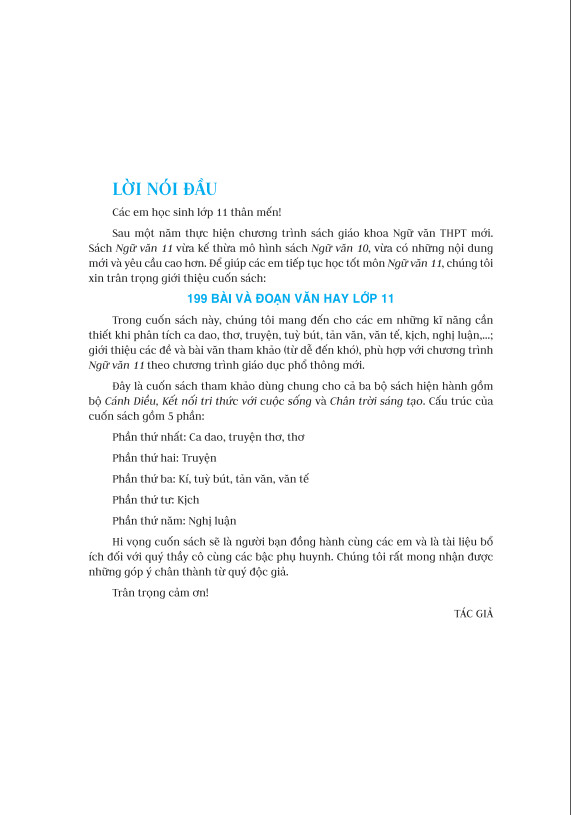 LỜI NÓI ĐẦU

Các em học sinh lớp 11 thân mến!

Sau một năm thực hiện chương trình sách giáo khoa Ngữ văn THPT mới. Sách Ngữ văn 11 vừa kế thừa mô hình sách Ngữ văn 10, vừa có những nội dung mới và yêu cầu cao hơn. Để giúp các em tiếp tục học tốt môn Ngữ văn 11, chúng tôi xin trân trọng giới thiệu cuốn sách:

199 BÀI VÀ ĐOẠN VĂN HAY LỚP 11

Trong cuốn sách này, chúng tôi mang đến cho các em những kĩ năng cần thiết khi phân tích ca dao, thơ, truyện, tuỳ bút, tản văn, văn tế, kịch, nghị luận,...; giới thiệu các đề và bài văn tham khảo (từ dễ đến khó), phù hợp với chương trình Ngữ văn 11 theo chương trình giáo dục phổ thông mới.

Đây là cuốn sách tham khảo dùng chung cho cả ba bộ sách hiện hành gồm bộ Cánh Diều, Kết nối tri thức với cuộc sống và Chân trời sáng tạo. Cấu trúc của cuốn sách gồm 5 phần:

Phần thứ nhất: Ca dao, truyện thơ, thơ

Phần thứ hai: Truyện

Phần thứ ba: Kí, tuỳ bút, tản văn, văn tế

Phần thứ tư: Kịch

Phần thứ năm: Nghị luận

Hi vọng cuốn sách sẽ là người bạn đồng hành cùng các em và là tài liệu bổ ích đối với quý thầy cô cùng các bậc phụ huynh. Chúng tôi rất mong nhận được những góp ý chân thành từ quý độc giả.

Trân trọng cảm ơn!

TÁC GIẢ